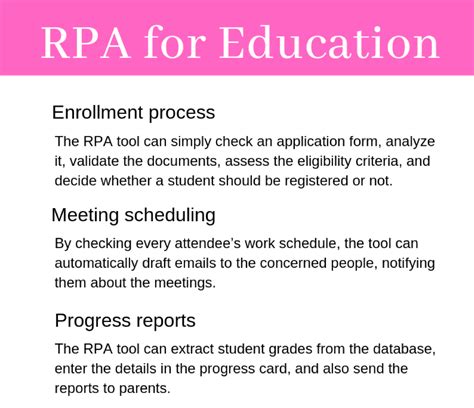 RPA for Education

Enrollment process

The RPA tool can simply check an application form, analyze it, validate the documents, assess the eligibility criteria, and decide whether a student should be registered or not.

Meeting scheduling

By checking every attendee's work schedule, the tool can automatically draft emails to the concerned people, notifying them about the meetings.

Progress reports

The RPA tool can extract student grades from the database, enter the details in the progress card, and also send the reports to parents.